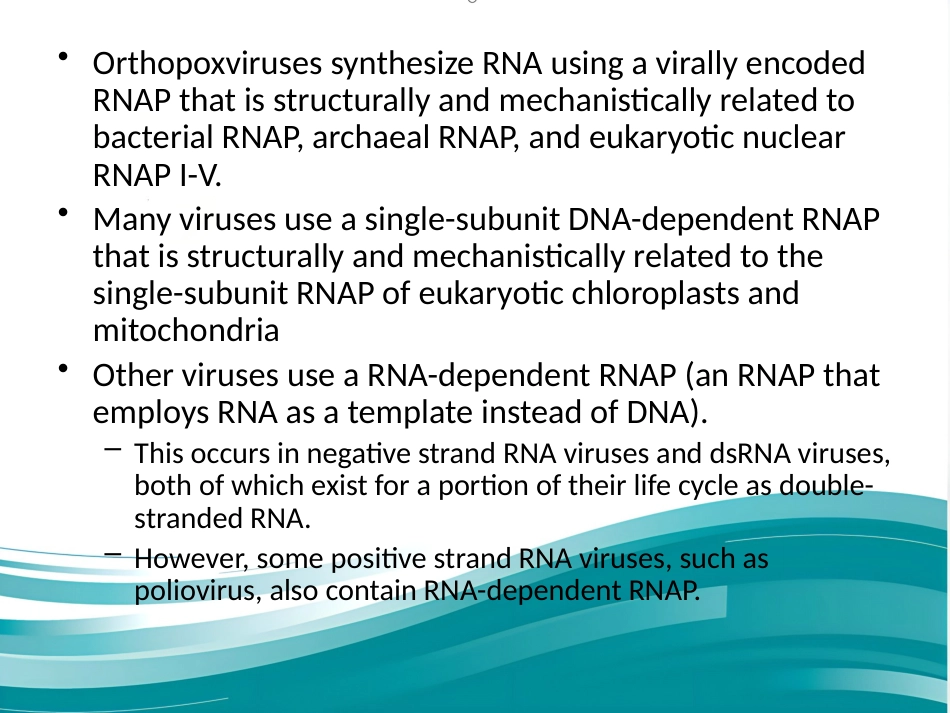 • Orthopoxviruses synthesize RNA using a virally encoded RNAP that is structurally and mechanistically related to bacterial RNAP, archaeal RNAP, and eukaryotic nuclear RNAP I-V.

• Many viruses use a single-subunit DNA-dependent RNAP that is structurally and mechanistically related to the single-subunit RNAP of eukaryotic chloroplasts and mitochondria

• Other viruses use a RNA-dependent RNAP (an RNAP that employs RNA as a template instead of DNA).

– This occurs in negative strand RNA viruses and dsRNA viruses, both of which exist for a portion of their life cycle as double-stranded RNA.

– However, some positive strand RNA viruses, such as poliovirus, also contain RNA-dependent RNAP.